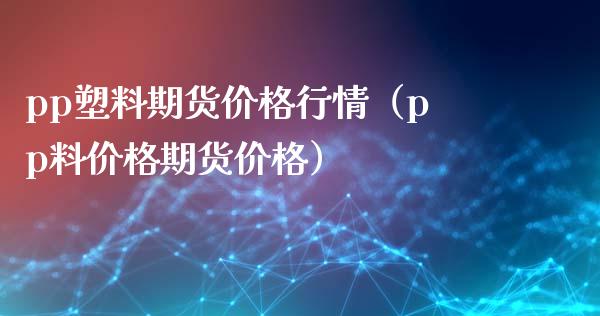 pp塑料期货价格行情（pp料价格期货价格）